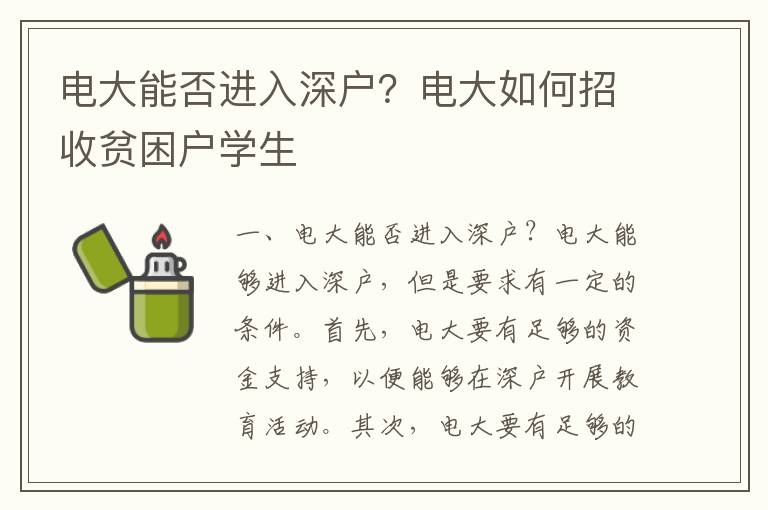 电大能否进入深户？电大如何招收贫困户学生

一、电大能否进入深户？电大能够进入深户，但是要求有一定的条件。首先，电大要有足够的资金支持，以便能够在深户开展教育活动。其次，电大要有足够的